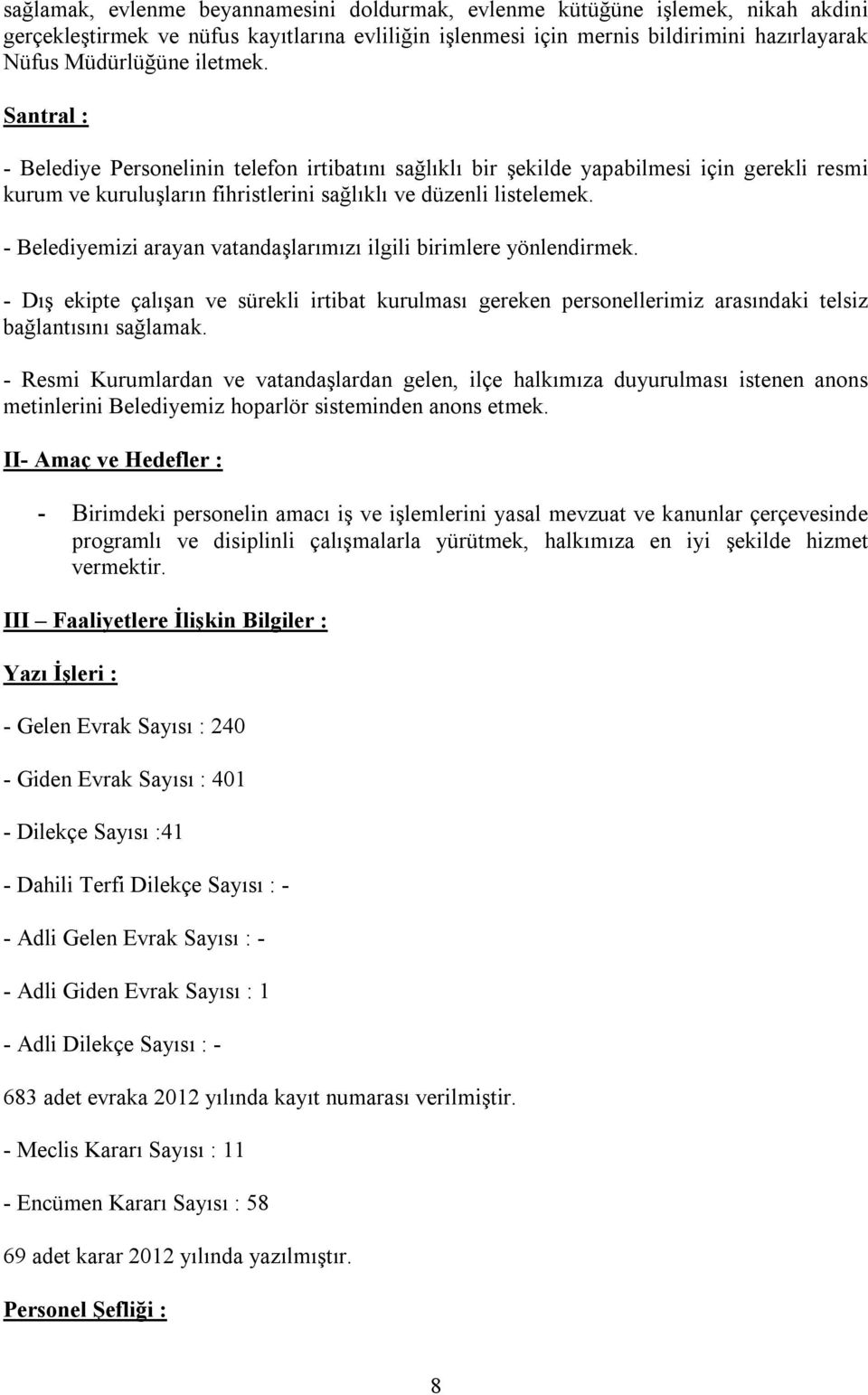 sağlamak, evlenme beyannamesini doldurmak, evlenme kütüğüne işlemek, nikah akdini gerçekleştirmek ve nüfus kayıtlarına evliliğin işlenmesi için mernis bildirimini hazırlayarak Nüfus Müdürlüğüne iletmek.

Santral :

- Belediye Personelinin telefon irtibatını sağlıklı bir şekilde yapabilmesi için gerekli resmi kurum ve kuruluşların fihristlerini sağlıklı ve düzenli listelemek.

- Belediyemizi arayan vatandaşlarımızı ilgili birimlere yönlendirmek.

- Dış ekipte çalışan ve sürekli irtibat kurulması gereken personellerimiz arasındaki telsiz bağlantısını sağlamak.

- Resmi Kurumlardan ve vatandaşlardan gelen, ilçe halkımıza duyurulması istenen anons metinlerini Belediyemiz hoparlör sisteminden anons etmek.

II- Amaç ve Hedefler :

- Birimdeki personelin amacı iş ve işlemlerini yasal mevzuat ve kanunlar çerçevesinde programlı ve disiplinli çalışmalarla yürütmek, halkımıza en iyi şekilde hizmet vermektir.

III – Faaliyetlere İlişkin Bilgiler :

Yazı İşleri :

- Gelen Evrak Sayısı : 240

- Giden Evrak Sayısı : 401

- Dilekçe Sayısı :41

- Dahili Terfi Dilekçe Sayısı : -

- Adli Gelen Evrak Sayısı : -

- Adli Giden Evrak Sayısı : 1

- Adli Dilekçe Sayısı : -

683 adet evraka 2012 yılında kayıt numarası verilmiştir.

- Meclis Kararı Sayısı : 11

- Encümen Kararı Sayısı : 58

69 adet karar 2012 yılında yazılmıştır.

Personel Şefliği :

8